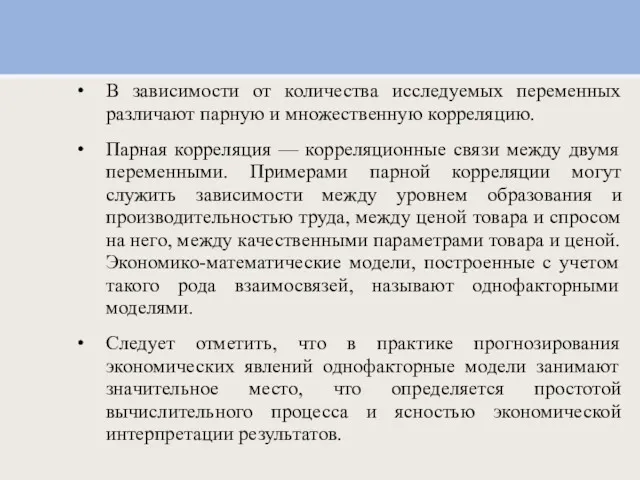 • В зависимости от количества исследуемых переменных различают парную и множественную корреляцию.

• Парная корреляция — корреляционные связи между двумя переменными. Примерами парной корреляции могут служить зависимости между уровнем образования и производительностью труда, между ценой товара и спросом на него, между качественными параметрами товара и ценой. Экономико-математические модели, построенные с учетом такого рода взаимосвязей, называют однофакторными моделями.

• Следует отметить, что в практике прогнозирования экономических явлений однофакторные модели занимают значительное место, что определяется простотой вычислительного процесса и ясностью экономической интерпретации результатов.